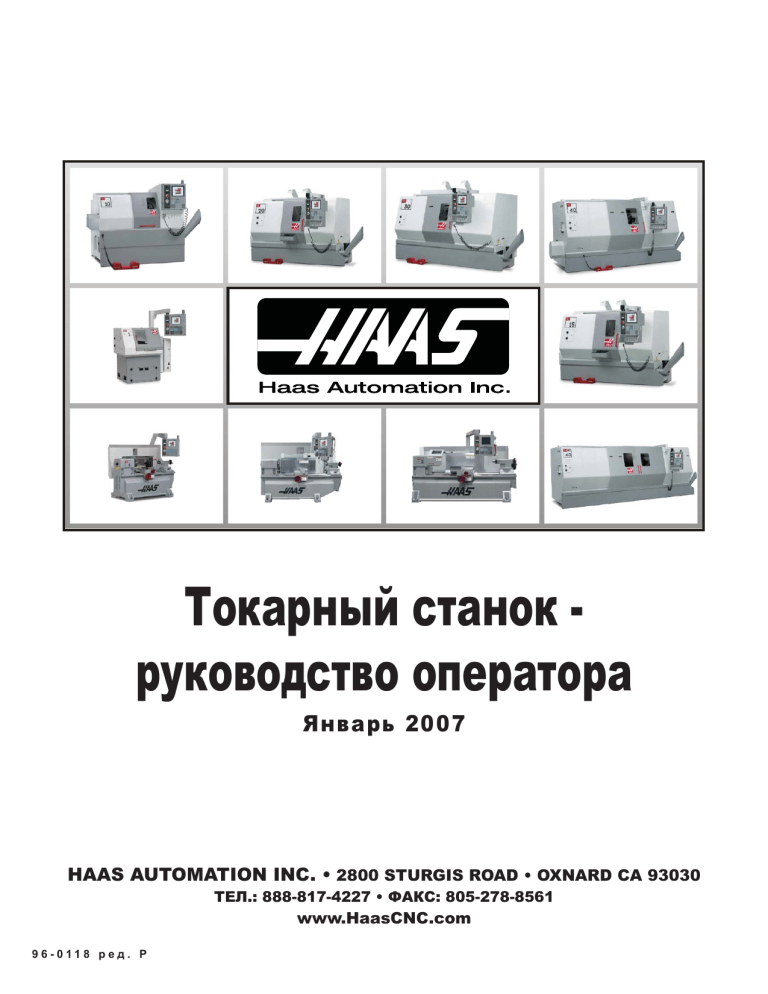 HAAS
Haas Automation Inc.

Токарный станок - руководство оператора

Январь 2007

HAAS AUTOMATION INC. • 2800 STURGIS ROAD • OXNARD CA 93030
ТЕЛ.: 888-817-4227 • ФАКС: 805-278-8561
www.HaasCNC.com

96-0118 ред. P